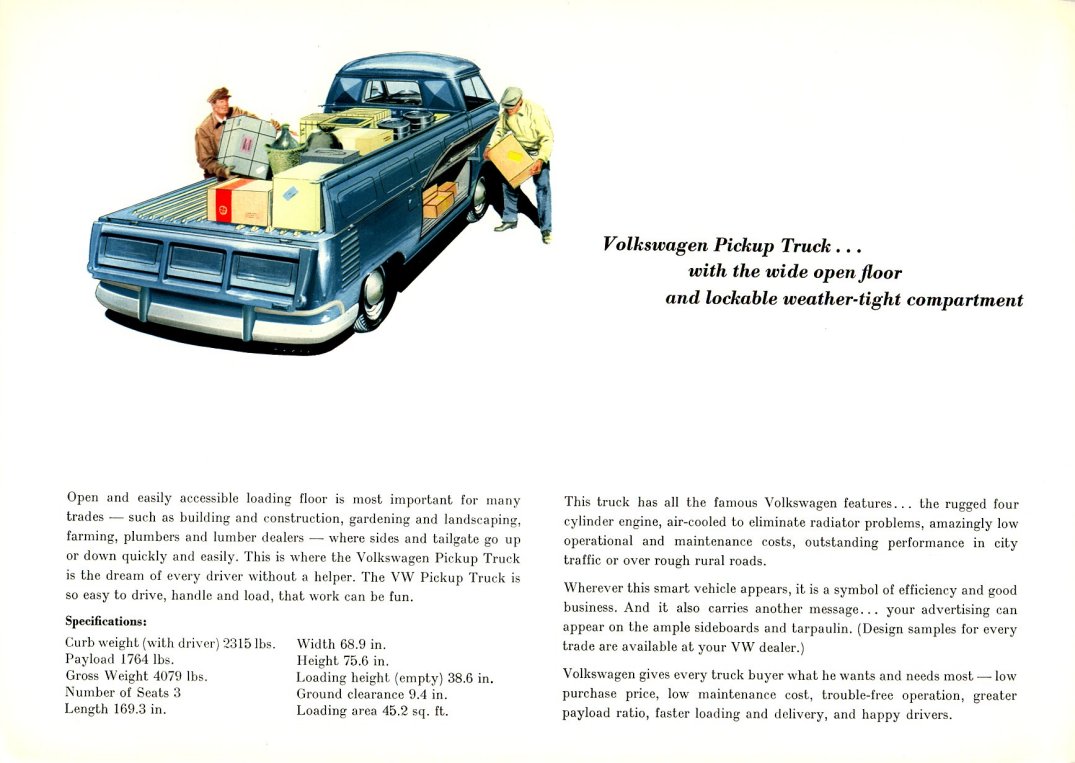 Volkswagen Pickup Truck . . .
with the wide open floor
and lockable weather-tight compartment

Open and easily accessible loading floor is most important for many trades — such as building and construction, gardening and landscaping, farming, plumbers and lumber dealers — where sides and tailgate go up or down quickly and easily. This is where the Volkswagen Pickup Truck is the dream of every driver without a helper. The VW Pickup Truck is so easy to drive, handle and load, that work can be fun.

Specifications:

Curb weight (with driver) 2315 lbs.
Payload 1764 lbs.
Gross Weight 4079 lbs.
Number of Seats 3
Length 169.3 in.

Width 68.9 in.
Height 75.6 in.
Loading height (empty) 38.6 in.
Ground clearance 9.4 in.
Loading area 45.2 sq. ft.

This truck has all the famous Volkswagen features . . . the rugged four cylinder engine, air-cooled to eliminate radiator problems, amazingly low operational and maintenance costs, outstanding performance in city traffic or over rough rural roads.

Wherever this smart vehicle appears, it is a symbol of efficiency and good business. And it also carries another message . . . your advertising can appear on the ample sideboards and tarpaulin. (Design samples for every trade are available at your VW dealer.)

Volkswagen gives every truck buyer what he wants and needs most — low purchase price, low maintenance cost, trouble-free operation, greater payload ratio, faster loading and delivery, and happy drivers.